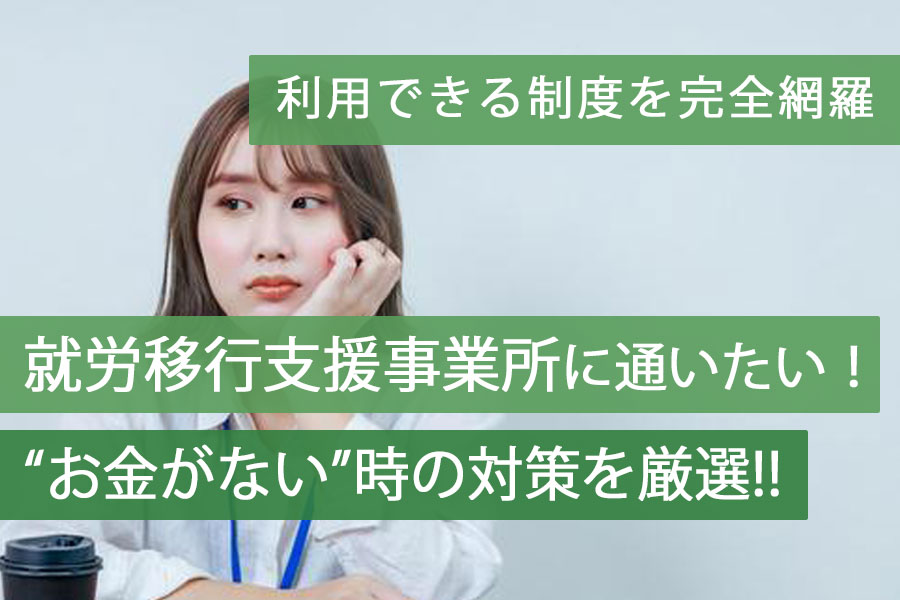 利用できる制度を完全網羅

就労移行支援事業所に通いたい！

“お金がない”時の対策を厳選!!